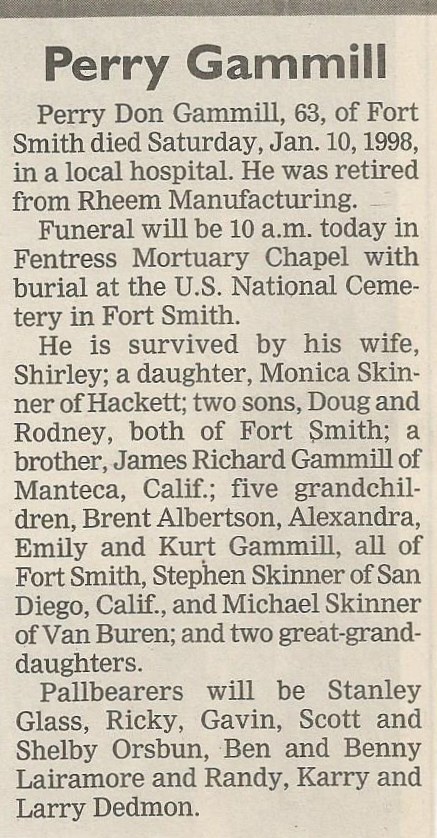 Perry Gammill

Perry Don Gammill, 63, of Fort Smith died Saturday, Jan. 10, 1998, in a local hospital. He was retired from Rheem Manufacturing.

Funeral will be 10 a.m. today in Fentress Mortuary Chapel with burial at the U.S. National Cemetery in Fort Smith.

He is survived by his wife, Shirley; a daughter, Monica Skinner of Hackett; two sons, Doug and Rodney, both of Fort Smith; a brother, James Richard Gammill of Manteca, Calif.; five grandchildren, Brent Albertson, Alexandra, Emily and Kurt Gammill, all of Fort Smith, Stephen Skinner of San Diego, Calif., and Michael Skinner of Van Buren; and two great-granddaughters.

Pallbearers will be Stanley Glass, Ricky, Gavin, Scott and Shelby Orsbun, Ben and Benny Lairamore and Randy, Karry and Larry Dedmon.